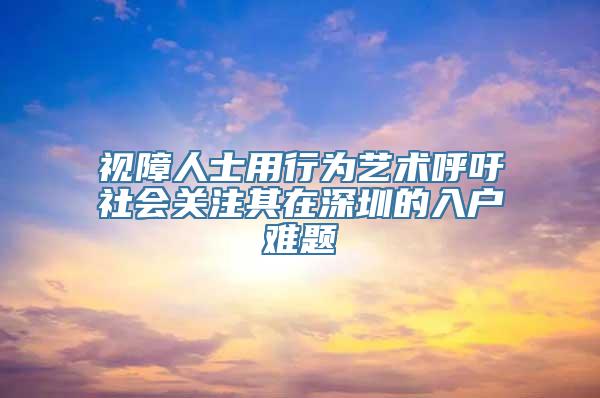 视障人士用行为艺术呼吁社会关注其在深圳的入户难题